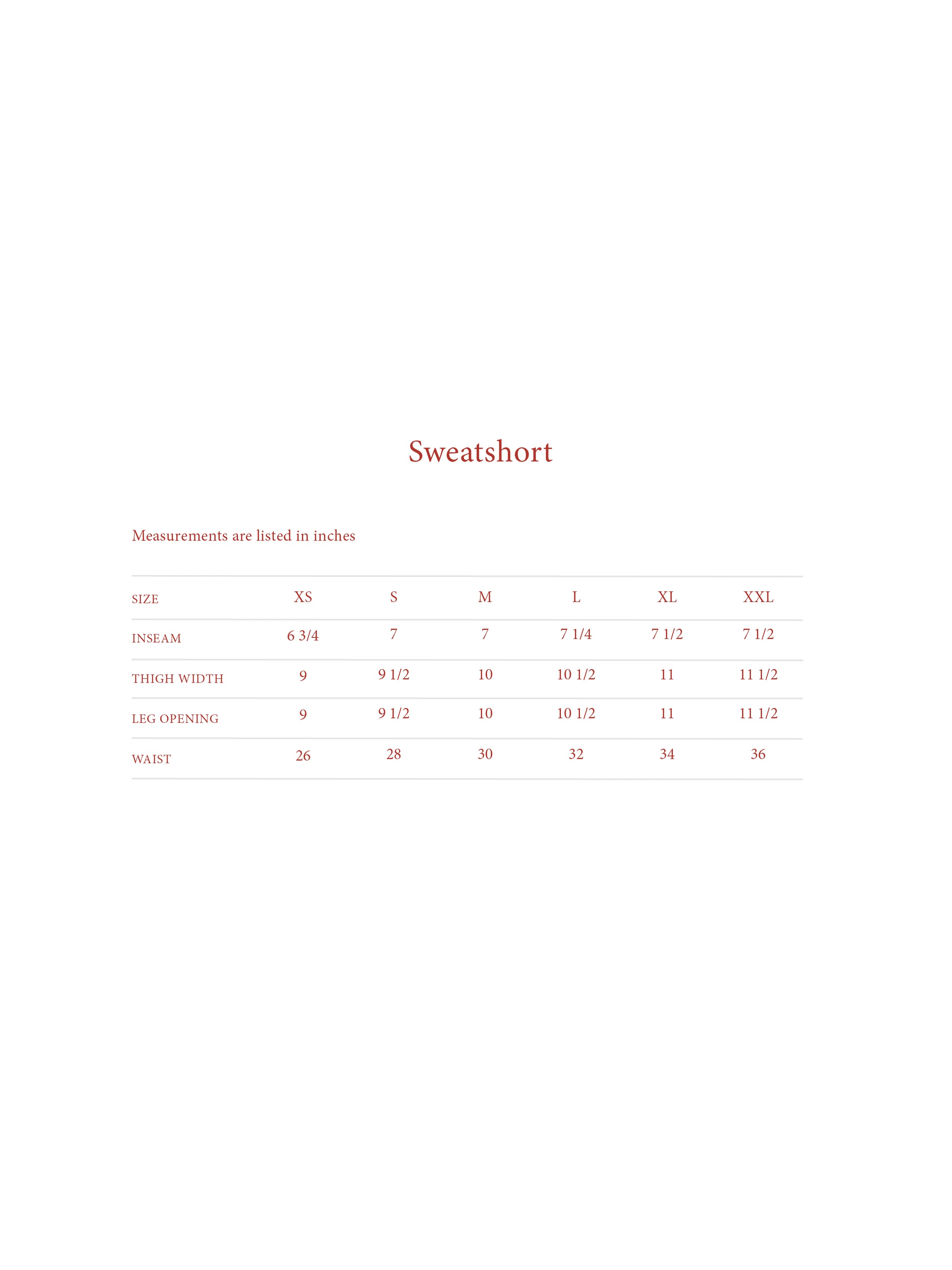 Sweatshort

Measurements are listed in inches

| SIZE | XS | S | M | L | XL | XXL |
|---|---|---|---|---|---|---|
| INSEAM | 6 3/4 | 7 | 7 | 7 1/4 | 7 1/2 | 7 1/2 |
| THIGH WIDTH | 9 | 9 1/2 | 10 | 10 1/2 | 11 | 11 1/2 |
| LEG OPENING | 9 | 9 1/2 | 10 | 10 1/2 | 11 | 11 1/2 |
| WAIST | 26 | 28 | 30 | 32 | 34 | 36 |